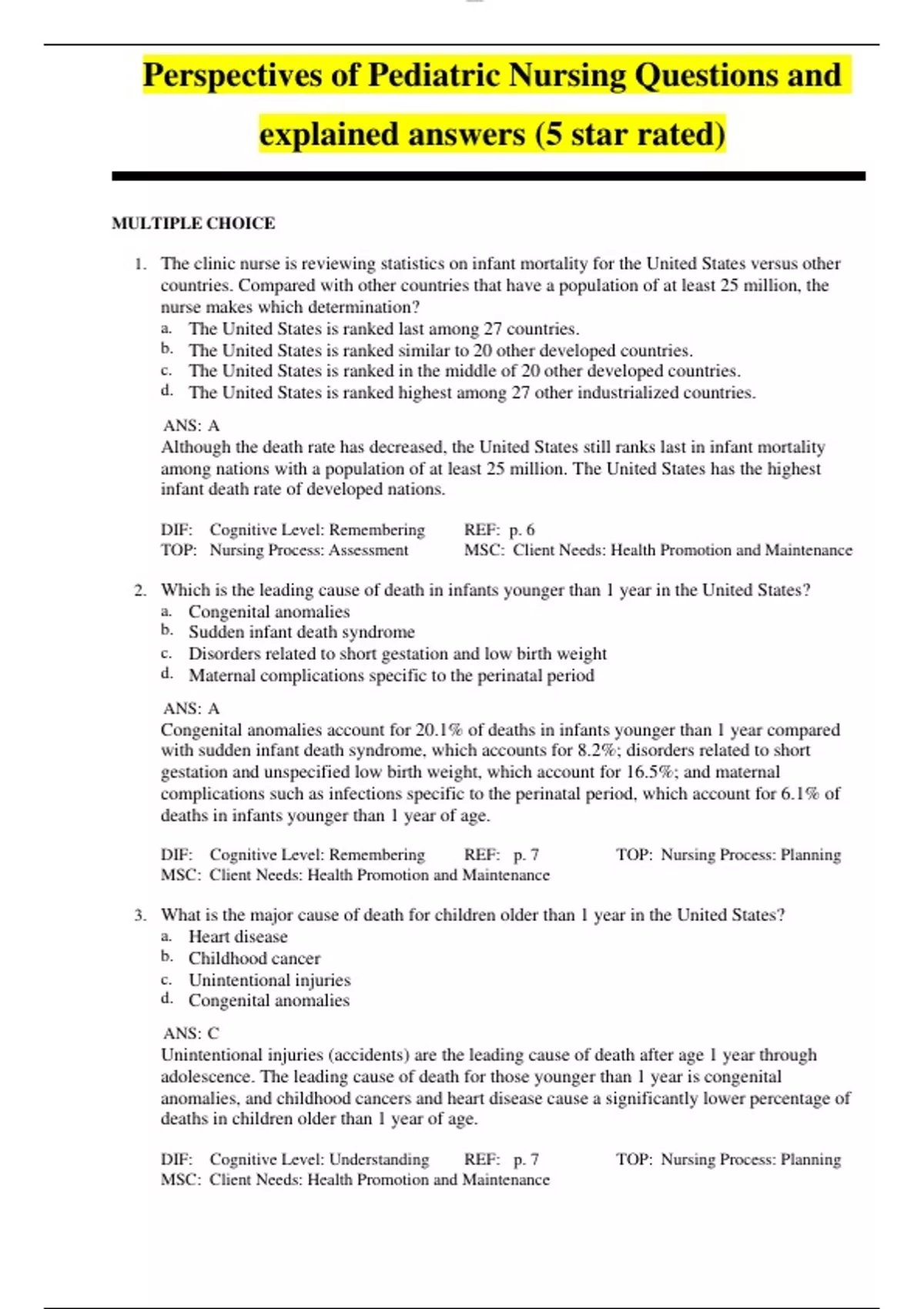 Perspectives of Pediatric Nursing Questions and explained answers (5 star rated)

MULTIPLE CHOICE

1. The clinic nurse is reviewing statistics on infant mortality for the United States versus other countries. Compared with other countries that have a population of at least 25 million, the nurse makes which determination?
a. The United States is ranked last among 27 countries.
b. The United States is ranked similar to 20 other developed countries.
c. The United States is ranked in the middle of 20 other developed countries.
d. The United States is ranked highest among 27 other industrialized countries.

ANS: A
Although the death rate has decreased, the United States still ranks last in infant mortality among nations with a population of at least 25 million. The United States has the highest infant death rate of developed nations.

DIF: Cognitive Level: Remembering REF: p. 6
TOP: Nursing Process: Assessment MSC: Client Needs: Health Promotion and Maintenance

2. Which is the leading cause of death in infants younger than 1 year in the United States?
a. Congenital anomalies
b. Sudden infant death syndrome
c. Disorders related to short gestation and low birth weight
d. Maternal complications specific to the perinatal period

ANS: A
Congenital anomalies account for 20.1% of deaths in infants younger than 1 year compared with sudden infant death syndrome, which accounts for 8.2%; disorders related to short gestation and unspecified low birth weight, which account for 16.5%; and maternal complications such as infections specific to the perinatal period, which account for 6.1% of deaths in infants younger than 1 year of age.

DIF: Cognitive Level: Remembering REF: p. 7 TOP: Nursing Process: Planning
MSC: Client Needs: Health Promotion and Maintenance

3. What is the major cause of death for children older than 1 year in the United States?
a. Heart disease
b. Childhood cancer
c. Unintentional injuries
d. Congenital anomalies

ANS: C
Unintentional injuries (accidents) are the leading cause of death after age 1 year through adolescence. The leading cause of death for those younger than 1 year is congenital anomalies, and childhood cancers and heart disease cause a significantly lower percentage of deaths in children older than 1 year of age.

DIF: Cognitive Level: Understanding REF: p. 7 TOP: Nursing Process: Planning
MSC: Client Needs: Health Promotion and Maintenance